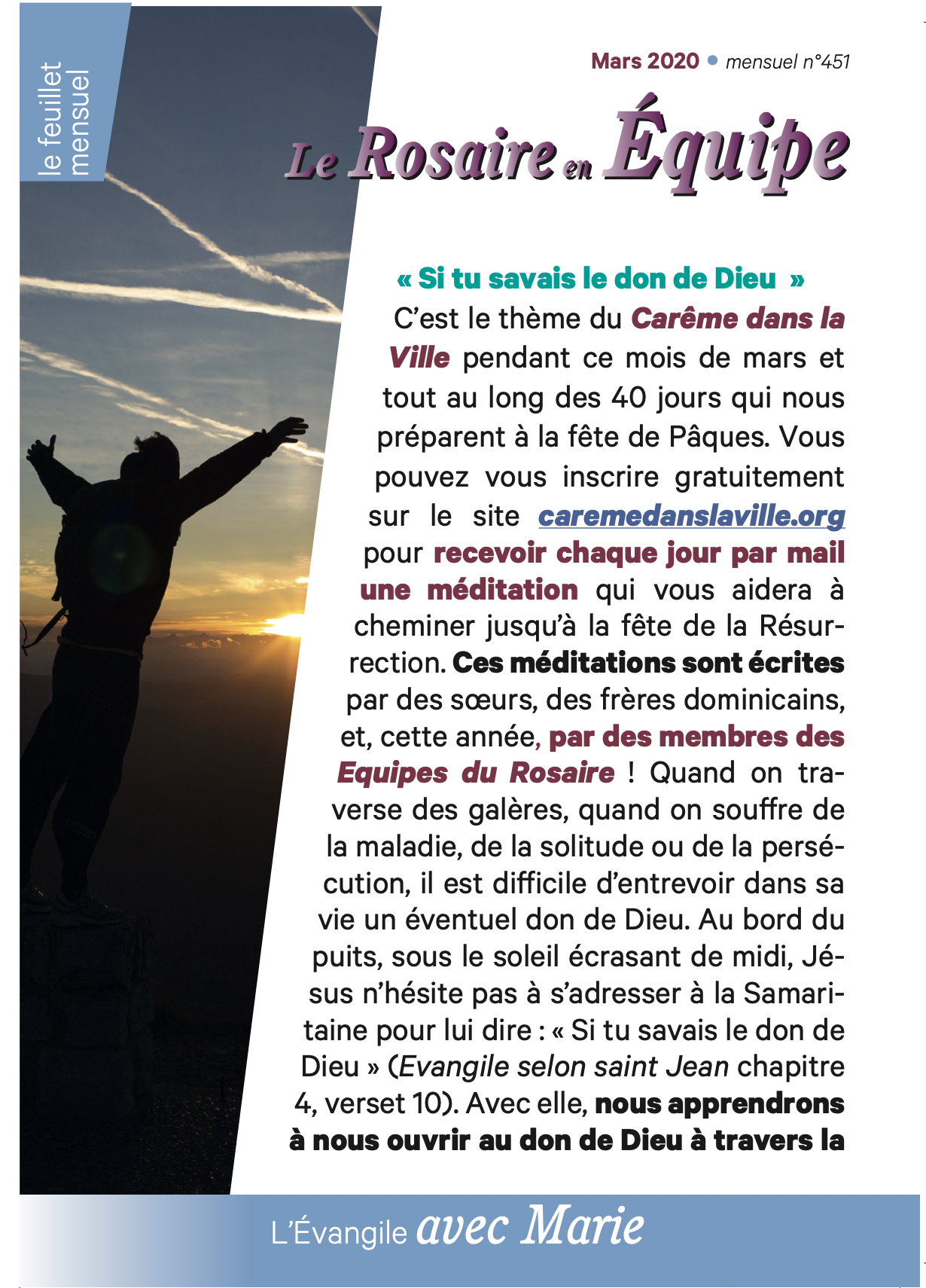 le feuillet
mensuel

Mars 2020 • mensuel n°451

Le Rosaire en Équipe

« Si tu savais le don de Dieu »

C'est le thème du Carême dans la Ville pendant ce mois de mars et tout au long des 40 jours qui nous préparent à la fête de Pâques. Vous pouvez vous inscrire gratuitement sur le site caremedanslaville.org pour recevoir chaque jour par mail une méditation qui vous aidera à cheminer jusqu'à la fête de la Résurrection. Ces méditations sont écrites par des sœurs, des frères dominicains, et, cette année, par des membres des Equipes du Rosaire ! Quand on traverse des galères, quand on souffre de la maladie, de la solitude ou de la persécution, il est difficile d'entrevoir dans sa vie un éventuel don de Dieu. Au bord du puits, sous le soleil écrasant de midi, Jésus n'hésite pas à s'adresser à la Samaritaine pour lui dire : « Si tu savais le don de Dieu » (Evangile selon saint Jean chapitre 4, verset 10). Avec elle, nous apprendrons à nous ouvrir au don de Dieu à travers la

L'Évangile avec Marie